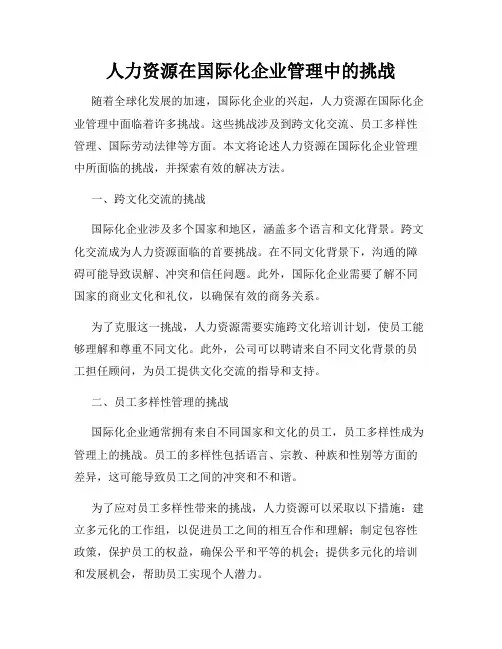 人力资源在国际化企业管理中的挑战

随着全球化发展的加速，国际化企业的兴起，人力资源在国际化企业管理中面临着许多挑战。这些挑战涉及到跨文化交流、员工多样性管理、国际劳动法律等方面。本文将论述人力资源在国际化企业管理中所面临的挑战，并探索有效的解决方法。

一、跨文化交流的挑战

国际化企业涉及多个国家和地区，涵盖多个语言和文化背景。跨文化交流成为人力资源面临的首要挑战。在不同文化背景下，沟通的障碍可能导致误解、冲突和信任问题。此外，国际化企业需要了解不同国家的商业文化和礼仪，以确保有效的商务关系。

为了克服这一挑战，人力资源需要实施跨文化培训计划，使员工能够理解和尊重不同文化。此外，公司可以聘请来自不同文化背景的员工担任顾问，为员工提供文化交流的指导和支持。

二、员工多样性管理的挑战

国际化企业通常拥有来自不同国家和文化的员工，员工多样性成为管理上的挑战。员工的多样性包括语言、宗教、种族和性别等方面的差异，这可能导致员工之间的冲突和不和谐。

为了应对员工多样性带来的挑战，人力资源可以采取以下措施：建立多元化的工作组，以促进员工之间的相互合作和理解；制定包容性政策，保护员工的权益，确保公平和平等的机会；提供多元化的培训和发展机会，帮助员工实现个人潜力。